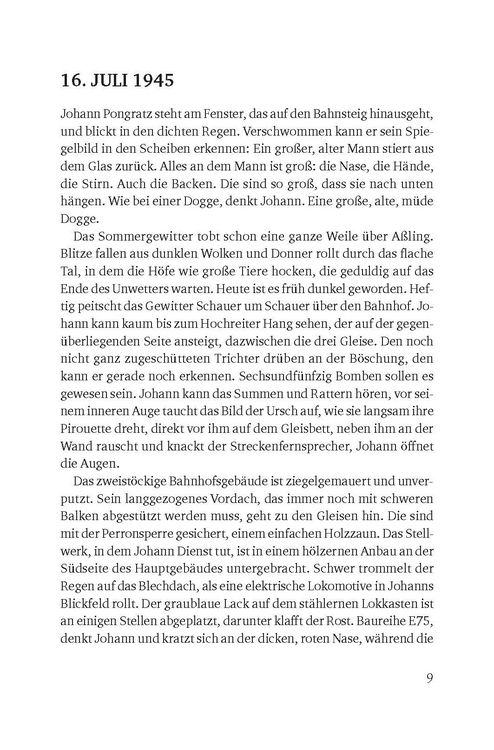 16. JULI 1945

Johann Pongratz steht am Fenster, das auf den Bahnsteig hinausgeht, und blickt in den dichten Regen. Verschwommen kann er sein Spiegelbild in den Scheiben erkennen: Ein großer, alter Mann stiert aus dem Glas zurück. Alles an dem Mann ist groß: die Nase, die Hände, die Stirn. Auch die Backen. Die sind so groß, dass sie nach unten hängen. Wie bei einer Dogge, denkt Johann. Eine große, alte, müde Dogge.

Das Sommergewitter tobt schon eine ganze Weile über Aßling. Blitze fallen aus dunklen Wolken und Donner rollt durch das flache Tal, in dem die Höfe wie große Tiere hocken, die geduldig auf das Ende des Unwetters warten. Heute ist es früh dunkel geworden. Heftig peitscht das Gewitter Schauer um Schauer über den Bahnhof. Johann kann kaum bis zum Hochreiter Hang sehen, der auf der gegenüberliegenden Seite ansteigt, dazwischen die drei Gleise. Den noch nicht ganz zugeschütteten Trichter drüben an der Böschung, den kann er gerade noch erkennen. Sechsundfünfzig Bomben sollen es gewesen sein. Johann kann das Summen und Rattern hören, vor seinem inneren Auge taucht das Bild der Ursch auf, wie sie langsam ihre Pirouette dreht, direkt vor ihm auf dem Gleisbett, neben ihm an der Wand rauscht und knackt der Streckenfernsprecher, Johann öffnet die Augen.

Das zweistöckige Bahnhofsgebäude ist ziegelgemauert und unverputzt. Sein langgezogenes Vordach, das immer noch mit schweren Balken abgestützt werden muss, geht zu den Gleisen hin. Die sind mit der Perronsperre gesichert, einem einfachen Holzzaun. Das Stellwerk, in dem Johann Dienst tut, ist in einem hölzernen Anbau an der Südseite des Hauptgebäudes untergebracht. Schwer trommelt der Regen auf das Blechdach, als eine elektrische Lokomotive in Johanns Blickfeld rollt. Der graublaue Lack auf dem stählernen Lokkasten ist an einigen Stellen abgeplatzt, darunter klafft der Rost. Baureihe E75, denkt Johann und kratzt sich an der dicken, roten Nase, während die

9